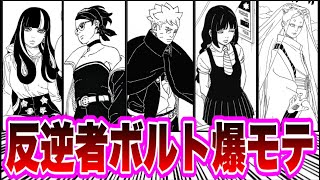 反逆者ボルト爆モテ